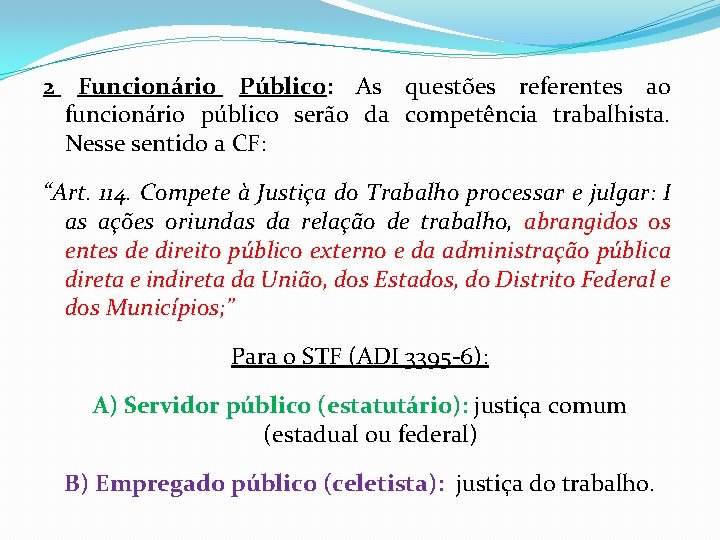 2 Funcionário Público: As questões referentes ao funcionário público serão da competência trabalhista. Nesse sentido a CF:

“Art. 114. Compete à Justiça do Trabalho processar e julgar: I as ações oriundas da relação de trabalho, abrangidos os entes de direito público externo e da administração pública direta e indireta da União, dos Estados, do Distrito Federal e dos Municípios;”

Para o STF (ADI 3395-6):

A) Servidor público (estatutário): justiça comum (estadual ou federal)

B) Empregado público (celetista): justiça do trabalho.